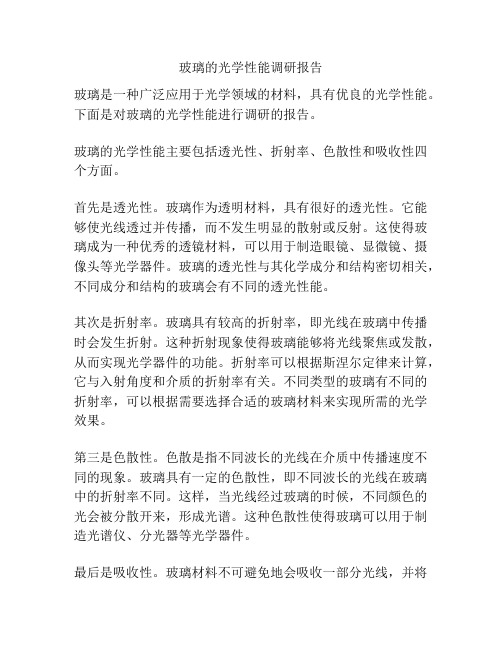 玻璃的光学性能调研报告

玻璃是一种广泛应用于光学领域的材料，具有优良的光学性能。下面是对玻璃的光学性能进行调研的报告。

玻璃的光学性能主要包括透光性、折射率、色散性和吸收性四个方面。

首先是透光性。玻璃作为透明材料，具有很好的透光性。它能够使光线透过并传播，而不发生明显的散射或反射。这使得玻璃成为一种优秀的透镜材料，可以用于制造眼镜、显微镜、摄像头等光学器件。玻璃的透光性与其化学成分和结构密切相关，不同成分和结构的玻璃会有不同的透光性能。

其次是折射率。玻璃具有较高的折射率，即光线在玻璃中传播时会发生折射。这种折射现象使得玻璃能够将光线聚焦或发散，从而实现光学器件的功能。折射率可以根据斯涅尔定律来计算，它与入射角度和介质的折射率有关。不同类型的玻璃有不同的折射率，可以根据需要选择合适的玻璃材料来实现所需的光学效果。

第三是色散性。色散是指不同波长的光线在介质中传播速度不同的现象。玻璃具有一定的色散性，即不同波长的光线在玻璃中的折射率不同。这样，当光线经过玻璃的时候，不同颜色的光会被分散开来，形成光谱。这种色散性使得玻璃可以用于制造光谱仪、分光器等光学器件。

最后是吸收性。玻璃材料不可避免地会吸收一部分光线，并将